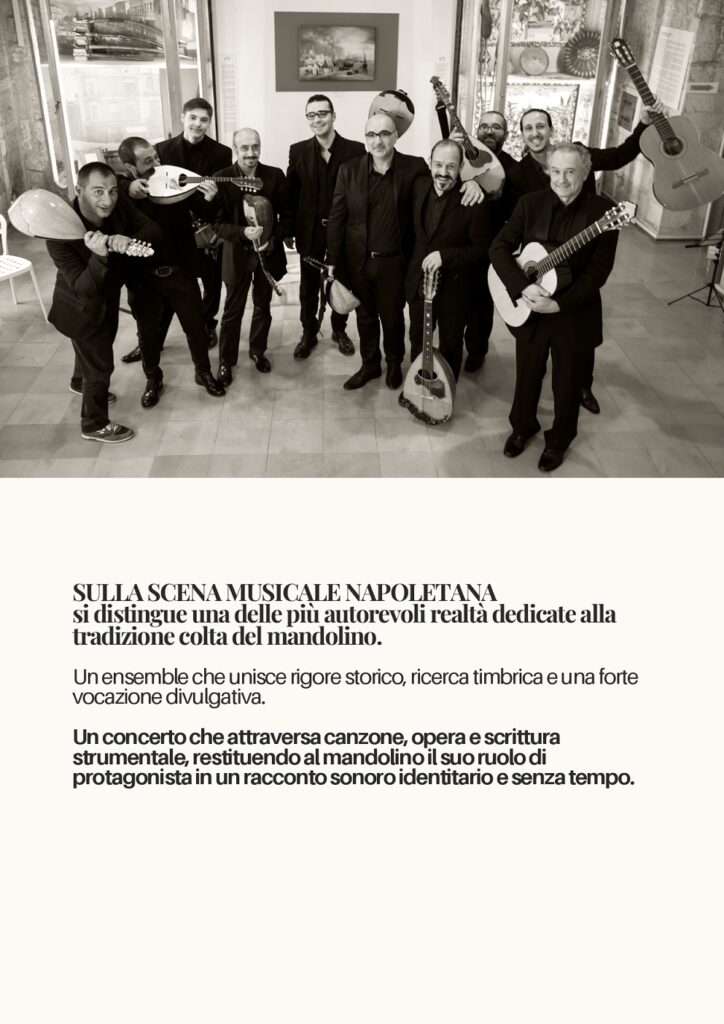 SULLA SCENA MUSICALE NAPOLETANA
si distingue una delle più autorevoli realtà dedicate alla tradizione colta del mandolino.

Un ensemble che unisce rigore storico, ricerca timbrica e una forte vocazione divulgativa.

Un concerto che attraversa canzone, opera e scrittura strumentale, restituendo al mandolino il suo ruolo di protagonista in un racconto sonoro identitario e senza tempo.